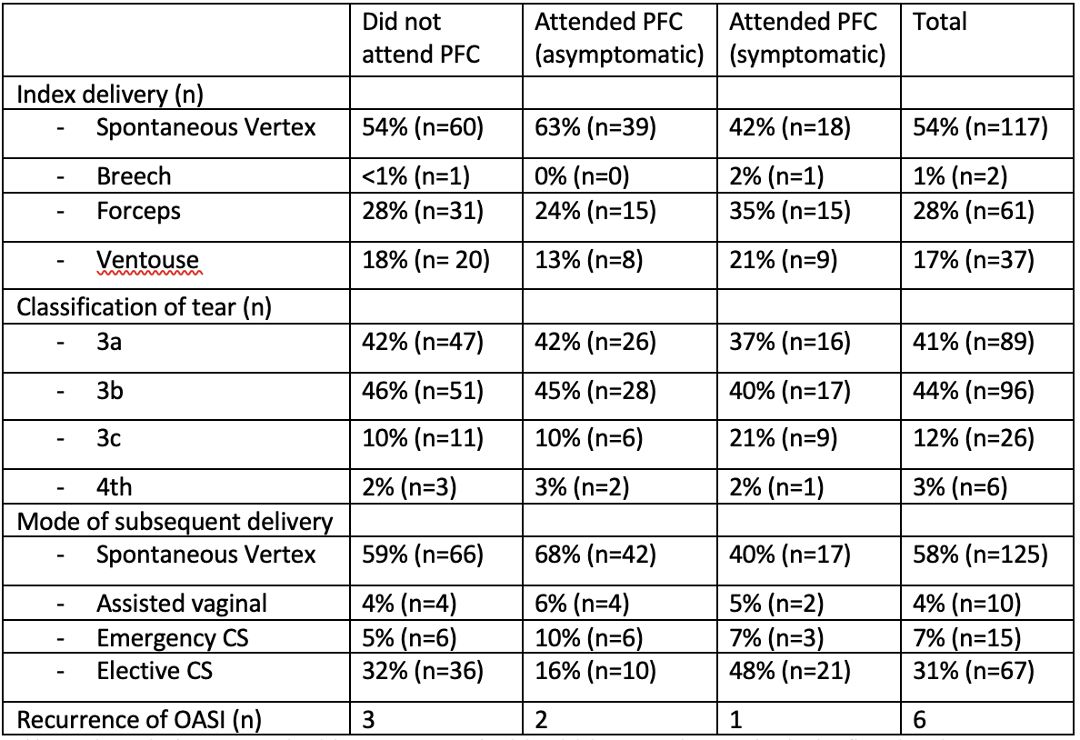 | | Did not attend PFC | Attended PFC (asymptomatic) | Attended PFC (symptomatic) | Total |
|---|---|---|---|---|
| Index delivery (n) | | | | |
| - Spontaneous Vertex | 54% (n=60) | 63% (n=39) | 42% (n=18) | 54% (n=117) |
| - Breech | <1% (n=1) | 0% (n=0) | 2% (n=1) | 1% (n=2) |
| - Forceps | 28% (n=31) | 24% (n=15) | 35% (n=15) | 28% (n=61) |
| - Ventouse | 18% (n= 20) | 13% (n=8) | 21% (n=9) | 17% (n=37) |
| Classification of tear (n) | | | | |
| - 3a | 42% (n=47) | 42% (n=26) | 37% (n=16) | 41% (n=89) |
| - 3b | 46% (n=51) | 45% (n=28) | 40% (n=17) | 44% (n=96) |
| - 3c | 10% (n=11) | 10% (n=6) | 21% (n=9) | 12% (n=26) |
| - 4th | 2% (n=3) | 3% (n=2) | 2% (n=1) | 3% (n=6) |
| Mode of subsequent delivery | | | | |
| - Spontaneous Vertex | 59% (n=66) | 68% (n=42) | 40% (n=17) | 58% (n=125) |
| - Assisted vaginal | 4% (n=4) | 6% (n=4) | 5% (n=2) | 4% (n=10) |
| - Emergency CS | 5% (n=6) | 10% (n=6) | 7% (n=3) | 7% (n=15) |
| - Elective CS | 32% (n=36) | 16% (n=10) | 48% (n=21) | 31% (n=67) |
| Recurrence of OASI (n) | 3 | 2 | 1 | 6 |